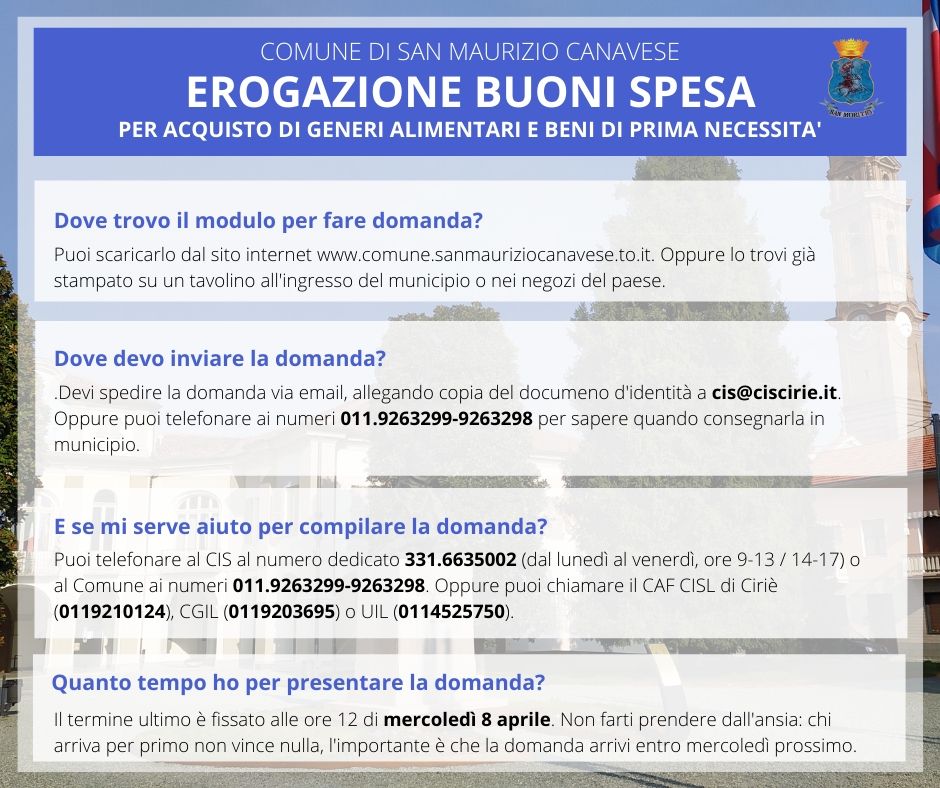 COMUNE DI SAN MAURIZIO CANAVESE
EROGAZIONE BUONI SPESA
PER ACQUISTO DI GENERI ALIMENTARI E BENI DI PRIMA NECESSITA'

SAN MAURIZIO

Dove trovo il modulo per fare domanda?
Puoi scaricarlo dal sito internet www.comune.sanmauriziocanavese.to.it. Oppure lo trovi già stampato su un tavolino all'ingresso del municipio o nei negozi del paese.

Dove devo inviare la domanda?
.Devi spedire la domanda via email, allegando copia del documeno d'identità a cis@ciscirie.it. Oppure puoi telefonare ai numeri 011.9263299-9263298 per sapere quando consegnarla in municipio.

E se mi serve aiuto per compilare la domanda?
Puoi telefonare al CIS al numero dedicato 331.6635002 (dal lunedì al venerdì, ore 9-13 / 14-17) o al Comune ai numeri 011.9263299-9263298. Oppure puoi chiamare il CAF CISL di Ciriè (0119210124), CGIL (0119203695) o UIL (0114525750).

Quanto tempo ho per presentare la domanda?
Il termine ultimo è fissato alle ore 12 di mercoledì 8 aprile. Non farti prendere dall'ansia: chi arriva per primo non vince nulla, l'importante è che la domanda arrivi entro mercoledì prossimo.